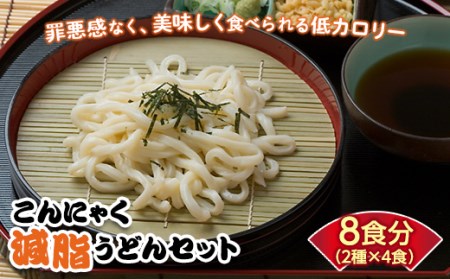 罪悪感なく、美味しく食べられる低カロリー

こんにゃく
減脂うどんセット

8食分
(2種×4食)